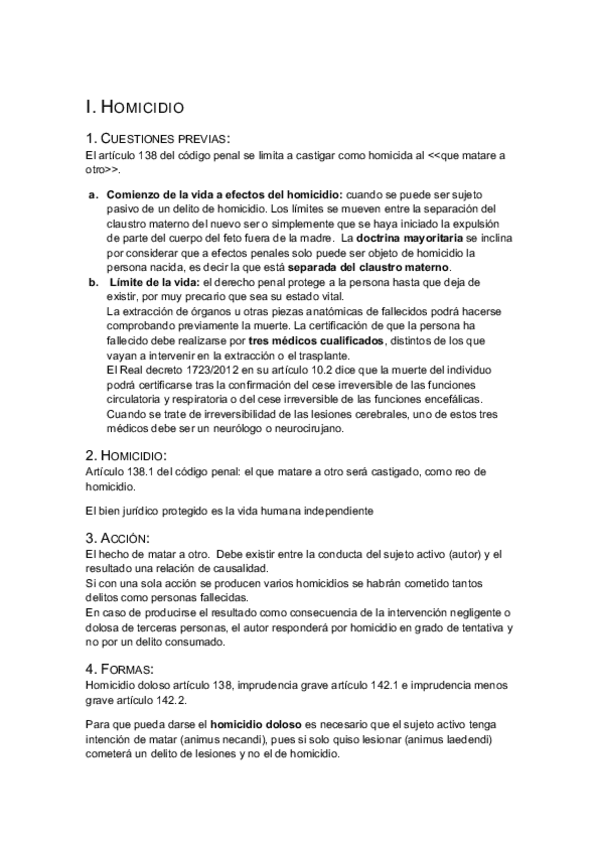 I. HOMICIDIO

1. CUESTIONES PREVIAS:
El artículo 138 del código penal se limita a castigar como homicida al <<que matare a otro>>.

a. Comienzo de la vida a efectos del homicidio: cuando se puede ser sujeto pasivo de un delito de homicidio. Los límites se mueven entre la separación del claustro materno del nuevo ser o simplemente que se haya iniciado la expulsión de parte del cuerpo del feto fuera de la madre. La doctrina mayoritaria se inclina por considerar que a efectos penales solo puede ser objeto de homicidio la persona nacida, es decir la que está separada del claustro materno.
b. Límite de la vida: el derecho penal protege a la persona hasta que deja de existir, por muy precario que sea su estado vital.
La extracción de órganos u otras piezas anatómicas de fallecidos podrá hacerse comprobando previamente la muerte. La certificación de que la persona ha fallecido debe realizarse por tres médicos cualificados, distintos de los que vayan a intervenir en la extracción o el trasplante.
El Real decreto 1723/2012 en su artículo 10.2 dice que la muerte del individuo podrá certificarse tras la confirmación del cese irreversible de las funciones circulatoria y respiratoria o del cese irreversible de las funciones encefálicas. Cuando se trate de irreversibilidad de las lesiones cerebrales, uno de estos tres médicos debe ser un neurólogo o neurocirujano.

2. HOMICIDIO:
Artículo 138.1 del código penal: el que matare a otro será castigado, como reo de homicidio.

El bien jurídico protegido es la vida humana independiente

3. ACCIÓN:
El hecho de matar a otro. Debe existir entre la conducta del sujeto activo (autor) y el resultado una relación de causalidad.
Si con una sola acción se producen varios homicidios se habrán cometido tantos delitos como personas fallecidas.
En caso de producirse el resultado como consecuencia de la intervención negligente o dolosa de terceras personas, el autor responderá por homicidio en grado de tentativa y no por un delito consumado.

4. FORMAS:
Homicidio doloso artículo 138, imprudencia grave artículo 142.1 e imprudencia menos grave artículo 142.2.

Para que pueda darse el homicidio doloso es necesario que el sujeto activo tenga intención de matar (animus necandi), pues si solo quiso lesionar (animus laedendi) cometerá un delito de lesiones y no el de homicidio.